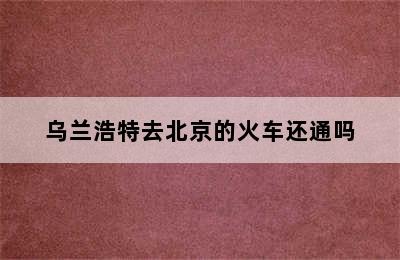 乌兰浩特去北京的火车还通吗